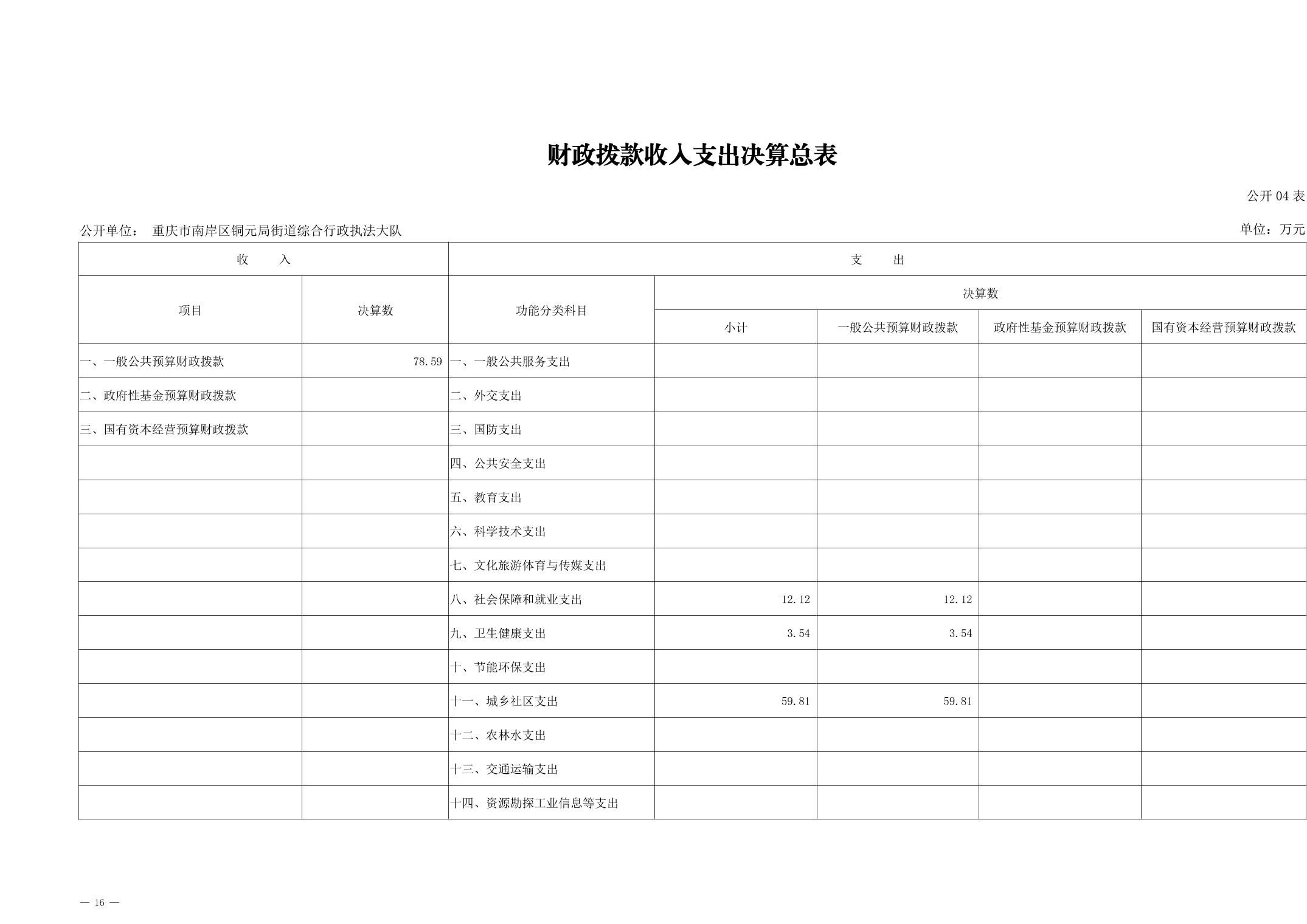 财政拨款收入支出决算总表

公开 04 表

公开单位： 重庆市南岸区铜元局街道综合行政执法大队

单位：万元

| 收 入 | | 支 出 | | | | |
|---|---|---|---|---|---|---|
| 项目 | 决算数 | 功能分类科目 | 决算数 | | | |
| | | | 小计 | 一般公共预算财政拨款 | 政府性基金预算财政拨款 | 国有资本经营预算财政拨款 |
| 一、一般公共预算财政拨款 | 78.59 | 一、一般公共服务支出 | | | | |
| 二、政府性基金预算财政拨款 | | 二、外交支出 | | | | |
| 三、国有资本经营预算财政拨款 | | 三、国防支出 | | | | |
| | | 四、公共安全支出 | | | | |
| | | 五、教育支出 | | | | |
| | | 六、科学技术支出 | | | | |
| | | 七、文化旅游体育与传媒支出 | | | | |
| | | 八、社会保障和就业支出 | 12.12 | 12.12 | | |
| | | 九、卫生健康支出 | 3.54 | 3.54 | | |
| | | 十、节能环保支出 | | | | |
| | | 十一、城乡社区支出 | 59.81 | 59.81 | | |
| | | 十二、农林水支出 | | | | |
| | | 十三、交通运输支出 | | | | |
| | | 十四、资源勘探工业信息等支出 | | | | |

— 16 —